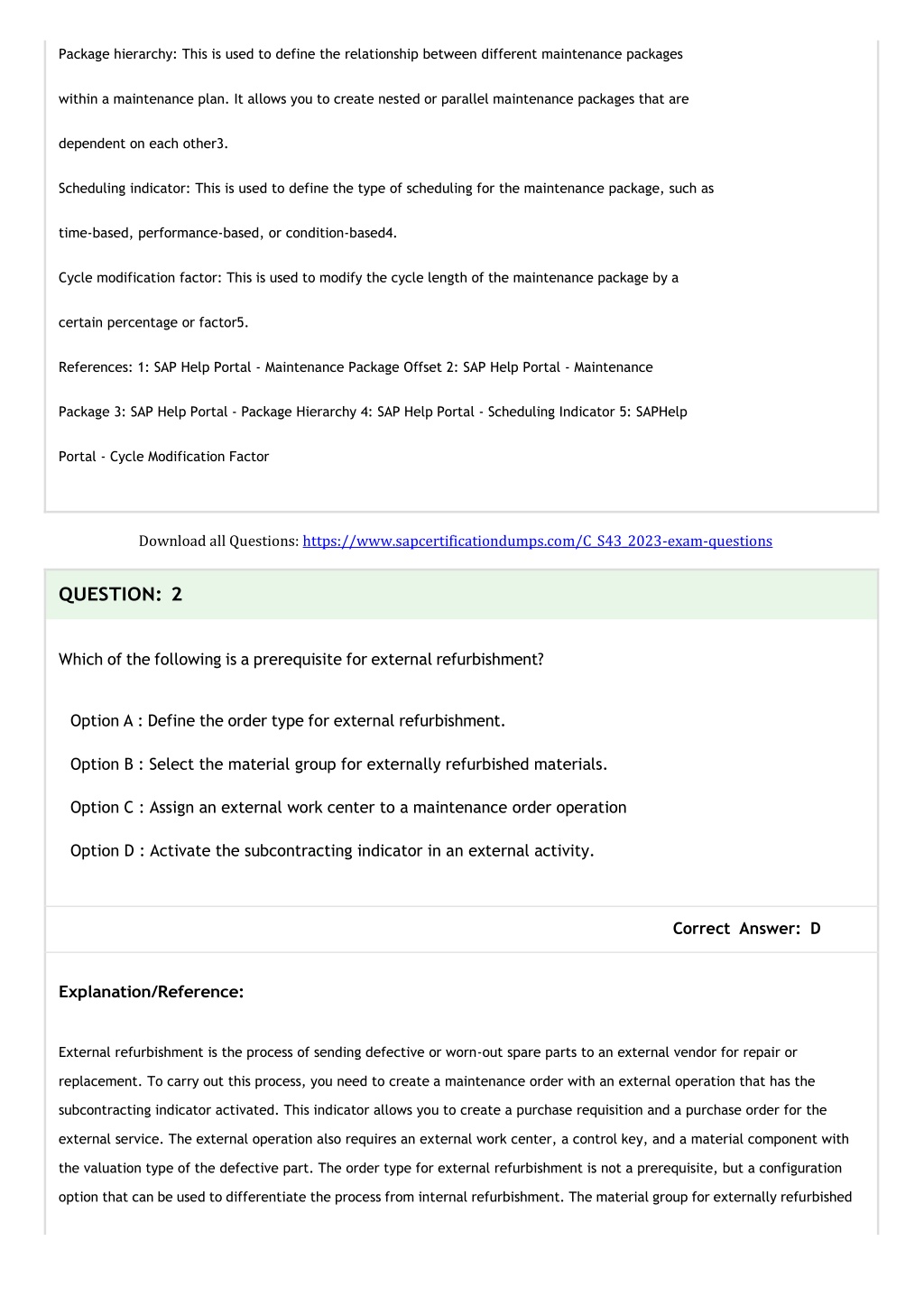 Package hierarchy: This is used to define the relationship between different maintenance packages within a maintenance plan. It allows you to create nested or parallel maintenance packages that are dependent on each other3.

Scheduling indicator: This is used to define the type of scheduling for the maintenance package, such as time-based, performance-based, or condition-based4.

Cycle modification factor: This is used to modify the cycle length of the maintenance package by a certain percentage or factor5.

References: 1: SAP Help Portal - Maintenance Package Offset 2: SAP Help Portal - Maintenance Package 3: SAP Help Portal - Package Hierarchy 4: SAP Help Portal - Scheduling Indicator 5: SAPHelp Portal - Cycle Modification Factor

Download all Questions: https://www.sapcertificationdumps.com/C_S43_2023-exam-questions

QUESTION: 2

Which of the following is a prerequisite for external refurbishment?

Option A : Define the order type for external refurbishment.

Option B : Select the material group for externally refurbished materials.

Option C : Assign an external work center to a maintenance order operation

Option D : Activate the subcontracting indicator in an external activity.

Correct Answer: D

Explanation/Reference:

External refurbishment is the process of sending defective or worn-out spare parts to an external vendor for repair or replacement. To carry out this process, you need to create a maintenance order with an external operation that has the subcontracting indicator activated. This indicator allows you to create a purchase requisition and a purchase order for the external service. The external operation also requires an external work center, a control key, and a material component with the valuation type of the defective part. The order type for external refurbishment is not a prerequisite, but a configuration option that can be used to differentiate the process from internal refurbishment. The material group for externally refurbished